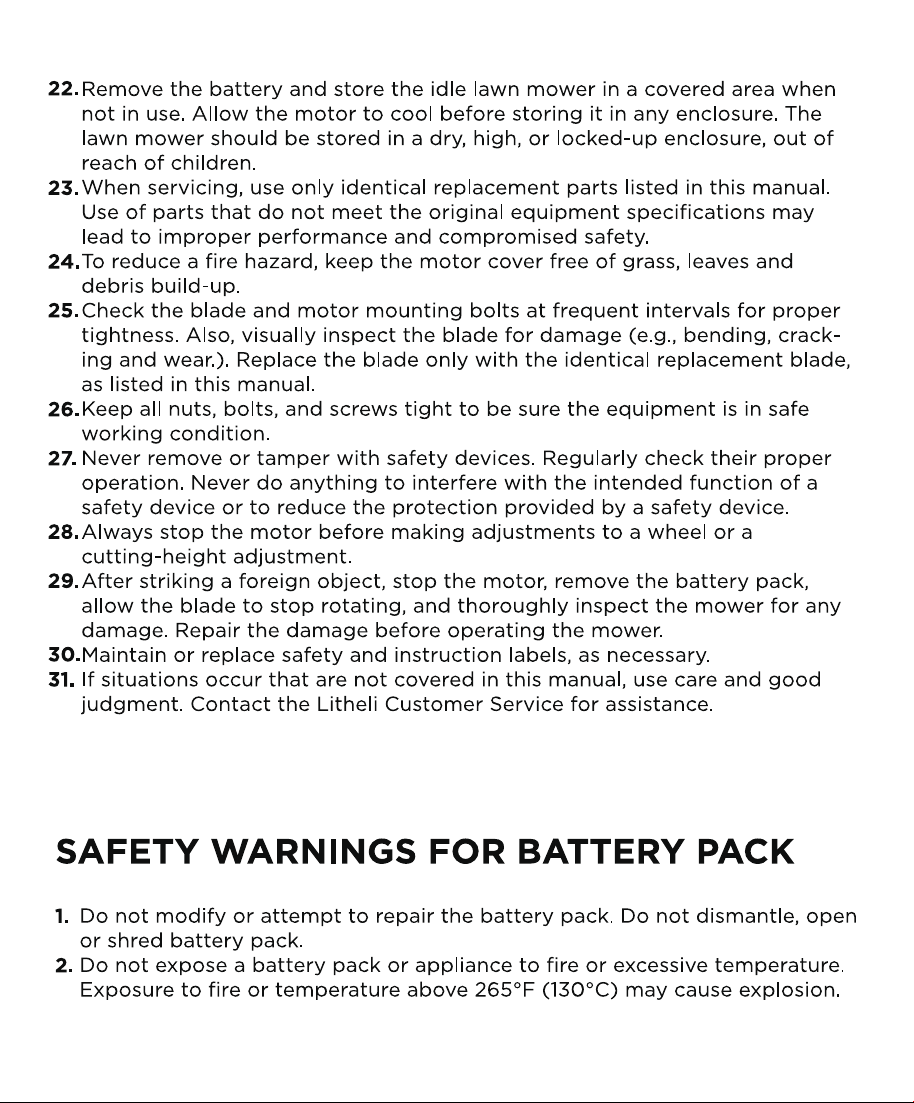 22. Remove the battery and store the idle lawn mower in a covered area when not in use. Allow the motor to cool before storing it in any enclosure. The lawn mower should be stored in a dry, high, or locked-up enclosure, out of reach of children.
23. When servicing, use only identical replacement parts listed in this manual. Use of parts that do not meet the original equipment specifications may lead to improper performance and compromised safety.
24. To reduce a fire hazard, keep the motor cover free of grass, leaves and debris build-up.
25. Check the blade and motor mounting bolts at frequent intervals for proper tightness. Also, visually inspect the blade for damage (e.g., bending, cracking and wear.). Replace the blade only with the identical replacement blade, as listed in this manual.
26. Keep all nuts, bolts, and screws tight to be sure the equipment is in safe working condition.
27. Never remove or tamper with safety devices. Regularly check their proper operation. Never do anything to interfere with the intended function of a safety device or to reduce the protection provided by a safety device.
28. Always stop the motor before making adjustments to a wheel or a cutting-height adjustment.
29. After striking a foreign object, stop the motor, remove the battery pack, allow the blade to stop rotating, and thoroughly inspect the mower for any damage. Repair the damage before operating the mower.
30. Maintain or replace safety and instruction labels, as necessary.
31. If situations occur that are not covered in this manual, use care and good judgment. Contact the Litheli Customer Service for assistance.

SAFETY WARNINGS FOR BATTERY PACK

1. Do not modify or attempt to repair the battery pack. Do not dismantle, open or shred battery pack.
2. Do not expose a battery pack or appliance to fire or excessive temperature. Exposure to fire or temperature above 265°F (130°C) may cause explosion.